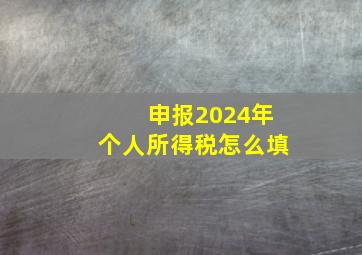 申报2024年
个人所得税怎么填